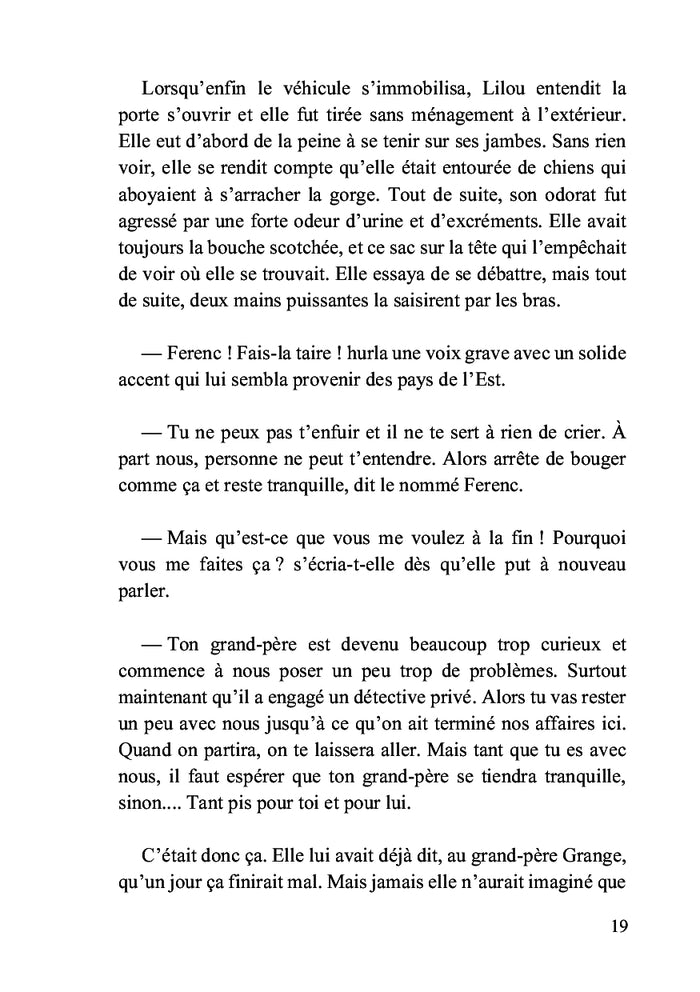 Lorsqu'enfin le véhicule s'immobilisa, Lilou entendit la porte s'ouvrir et elle fut tirée sans ménagement à l'extérieur. Elle eut d'abord de la peine à se tenir sur ses jambes. Sans rien voir, elle se rendit compte qu'elle était entourée de chiens qui aboyaient à s'arracher la gorge. Tout de suite, son odorat fut agressé par une forte odeur d'urine et d'excréments. Elle avait toujours la bouche scotchée, et ce sac sur la tête qui l'empêchait de voir où elle se trouvait. Elle essaya de se débattre, mais tout de suite, deux mains puissantes la saisirent par les bras.

— Ferenc ! Fais-la taire ! hurla une voix grave avec un solide accent qui lui sembla provenir des pays de l'Est.

— Tu ne peux pas t'enfuir et il ne te sert à rien de crier. À part nous, personne ne peut t'entendre. Alors arrête de bouger comme ça et reste tranquille, dit le nommé Ferenc.

— Mais qu'est-ce que vous me voulez à la fin ! Pourquoi vous me faites ça ? s'écria-t-elle dès qu'elle put à nouveau parler.

— Ton grand-père est devenu beaucoup trop curieux et commence à nous poser un peu trop de problèmes. Surtout maintenant qu'il a engagé un détective privé. Alors tu vas rester un peu avec nous jusqu'à ce qu'on ait terminé nos affaires ici. Quand on partira, on te laissera aller. Mais tant que tu es avec nous, il faut espérer que ton grand-père se tiendra tranquille, sinon.... Tant pis pour toi et pour lui.

C'était donc ça. Elle lui avait déjà dit, au grand-père Grange, qu'un jour ça finirait mal. Mais jamais elle n'aurait imaginé que

19